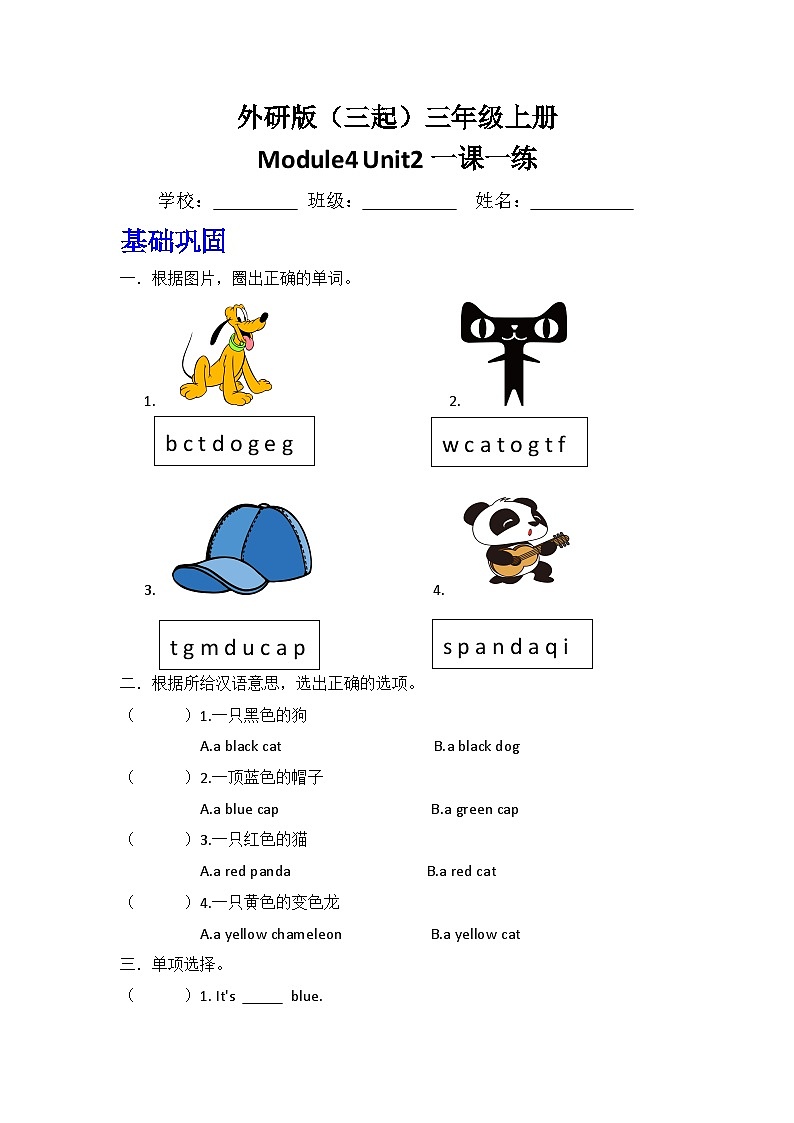 外研版（三起）三年级上册

Module4 Unit2 一课一练

学校：__________ 班级：__________ 姓名：__________

基础巩固

一．根据图片，圈出正确的单词。

1.

b c t d o g e g

2.

w c a t o g t f

3.

t g m d u c a p

4.

s p a n d a q i

二．根据所给汉语意思，选出正确的选项。

（ ）1.一只黑色的狗

A.a black cat B.a black dog

（ ）2.一顶蓝色的帽子

A.a blue cap B.a green cap

（ ）3.一只红色的猫

A.a red panda B.a red cat

（ ）4.一只黄色的变色龙

A.a yellow chameleon B.a yellow cat

三．单项选择。

（ ）1. It's _____ blue.